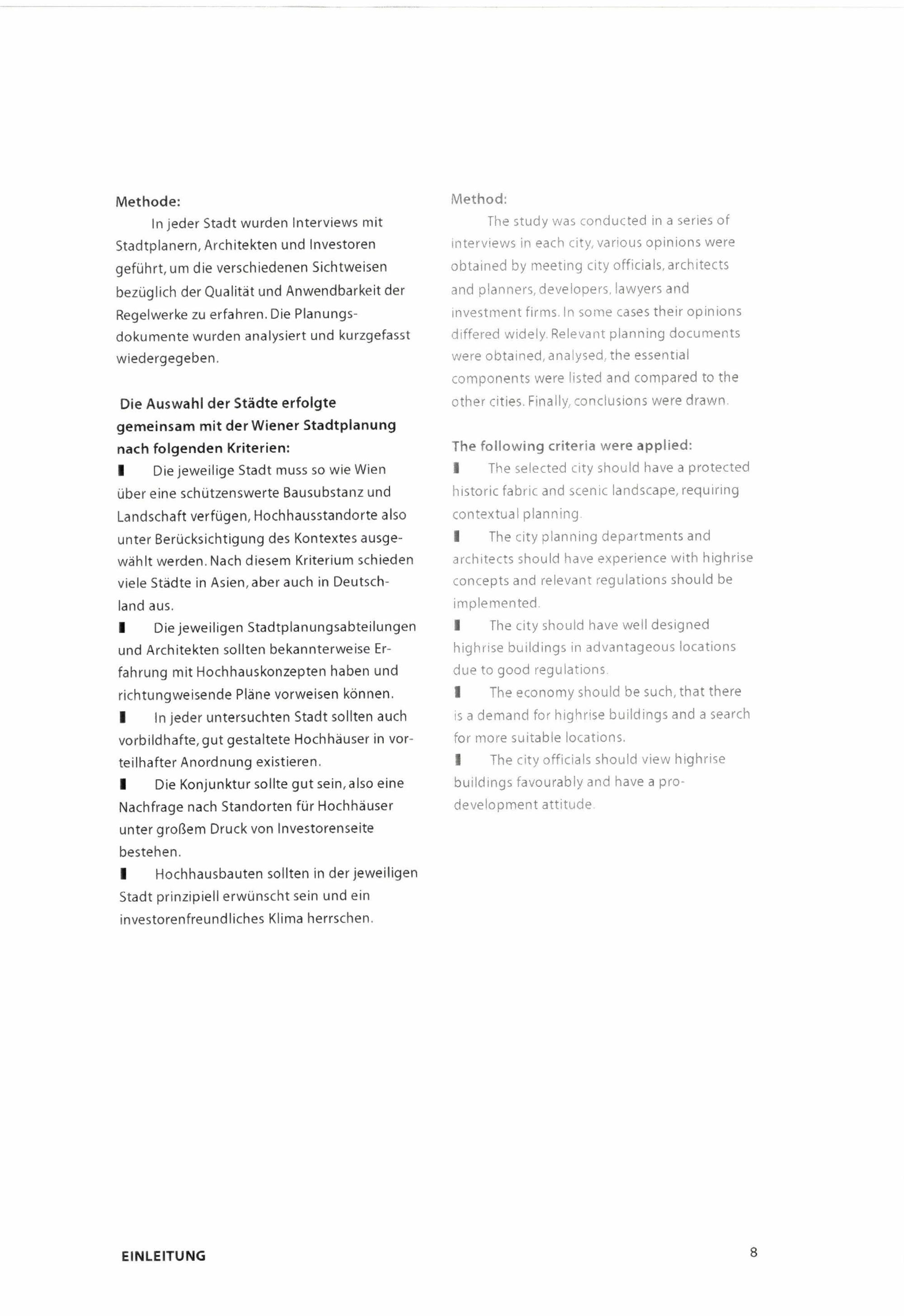 Methode:

In jeder Stadt wurden Interviews mit Stadtplanern, Architekten und Investoren geführt, um die verschiedenen Sichtweisen bezüglich der Qualität und Anwendbarkeit der Regelwerke zu erfahren. Die Planungsdokumente wurden analysiert und kurzgefasst wiedergegeben.

Die Auswahl der Städte erfolgte gemeinsam mit der Wiener Stadtplanung nach folgenden Kriterien:

▮ Die jeweilige Stadt muss so wie Wien über eine schützenswerte Bausubstanz und Landschaft verfügen, Hochhausstandorte also unter Berücksichtigung des Kontextes ausgewählt werden. Nach diesem Kriterium schieden viele Städte in Asien, aber auch in Deutschland aus.

▮ Die jeweiligen Stadtplanungsabteilungen und Architekten sollten bekannterweise Erfahrung mit Hochhauskonzepten haben und richtungweisende Pläne vorweisen können.

▮ In jeder untersuchten Stadt sollten auch vorbildhafte, gut gestaltete Hochhäuser in vorteilhafter Anordnung existieren.

▮ Die Konjunktur sollte gut sein, also eine Nachfrage nach Standorten für Hochhäuser unter großem Druck von Investorenseite bestehen.

▮ Hochhausbauten sollten in der jeweiligen Stadt prinzipiell erwünscht sein und ein investorenfreundliches Klima herrschen.

Method:

The study was conducted in a series of interviews in each city, various opinions were obtained by meeting city officials, architects and planners, developers, lawyers and investment firms. In some cases their opinions differed widely. Relevant planning documents were obtained, analysed, the essential components were listed and compared to the other cities. Finally, conclusions were drawn.

The following criteria were applied:

▮ The selected city should have a protected historic fabric and scenic landscape, requiring contextual planning.

▮ The city planning departments and architects should have experience with highrise concepts and relevant regulations should be implemented.

▮ The city should have well designed highrise buildings in advantageous locations due to good regulations.

▮ The economy should be such, that there is a demand for highrise buildings and a search for more suitable locations.

▮ The city officials should view highrise buildings favourably and have a pro-development attitude.

EINLEITUNG

8